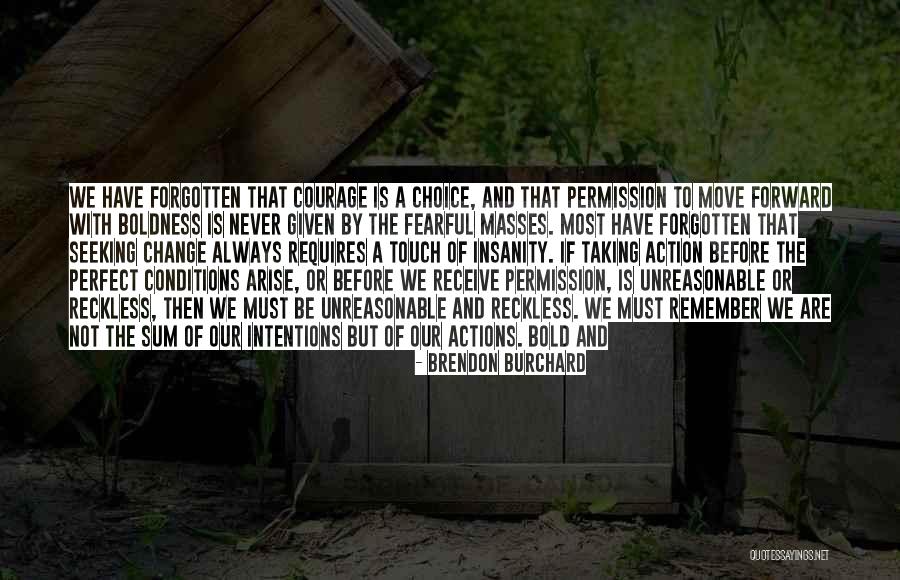 WE HAVE FORGOTTEN THAT COURAGE IS A CHOICE, AND THAT PERMISSION TO MOVE FORWARD WITH BOLDNESS IS NEVER GIVEN BY THE FEARFUL MASSES. MOST HAVE FORGOTTEN THAT SEEKING CHANGE ALWAYS REQUIRES A TOUCH OF INSANITY. IF TAKING ACTION BEFORE THE PERFECT CONDITIONS ARISE, OR BEFORE WE RECEIVE PERMISSION, IS UNREASONABLE OR RECKLESS, THEN WE MUST BE UNREASONABLE AND RECKLESS. WE MUST REMEMBER WE ARE NOT THE SUM OF OUR INTENTIONS BUT OF OUR ACTIONS. BOLD AND

- BRENDON BURCHARD

QUOTESSAYINGS.NET